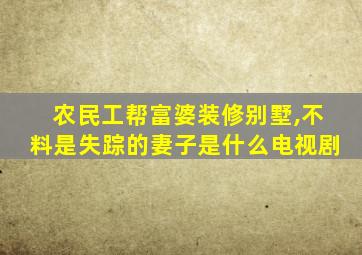 农民工帮富婆装修别墅,不料是失踪的妻子是什么电视剧